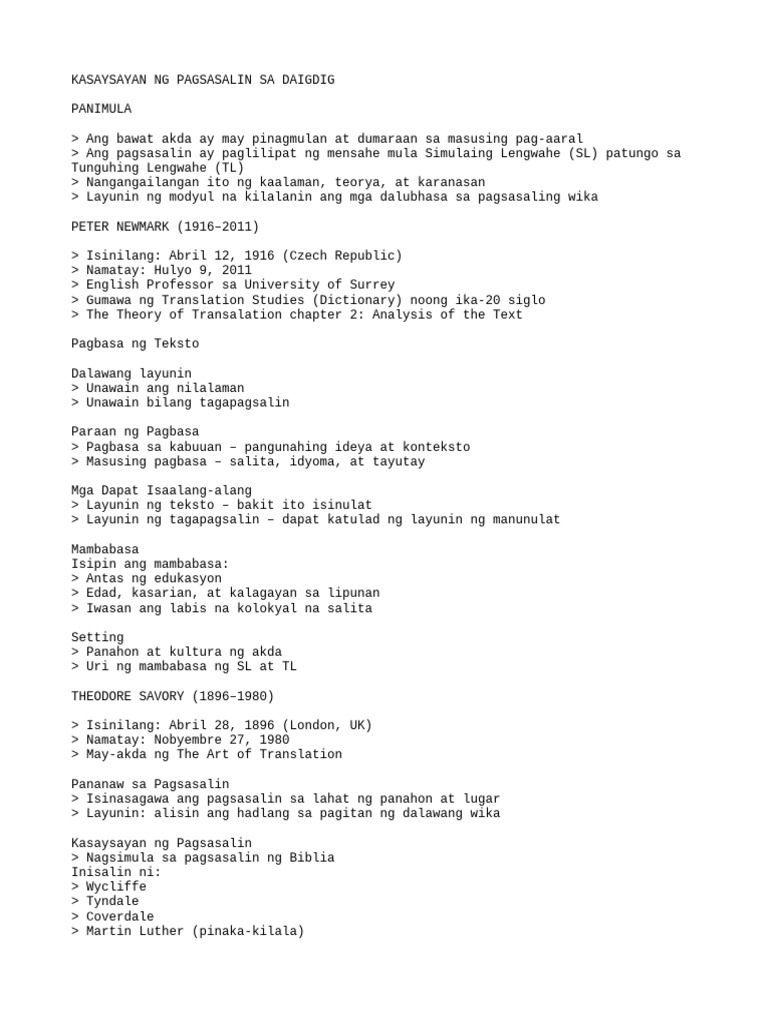 KASAYSAYAN NG PAGSASALIN SA DAIGDIG

PANIMULA

> Ang bawat akda ay may pinagmulan at dumaraan sa masusing pag-aaral
> Ang pagsasalin ay paglilipat ng mensahe mula Simulaing Lengwahe (SL) patungo sa Tunguhing Lengwahe (TL)
> Nangangailangan ito ng kaalaman, teorya, at karanasan
> Layunin ng modyul na kilalanin ang mga dalubhasa sa pagsasaling wika

PETER NEWMARK (1916–2011)

> Isinilang: Abril 12, 1916 (Czech Republic)
> Namatay: Hulyo 9, 2011
> English Professor sa University of Surrey
> Gumawa ng Translation Studies (Dictionary) noong ika-20 siglo
> The Theory of Transalation chapter 2: Analysis of the Text

Pagbasa ng Teksto

Dalawang layunin
> Unawain ang nilalaman
> Unawain bilang tagapagsalin

Paraan ng Pagbasa
> Pagbasa sa kabuuan – pangunahing ideya at konteksto
> Masusing pagbasa – salita, idyoma, at tayutay

Mga Dapat Isaalang-alang
> Layunin ng teksto – bakit ito isinulat
> Layunin ng tagapagsalin – dapat katulad ng layunin ng manunulat

Mambabasa
Isipin ang mambabasa:
> Antas ng edukasyon
> Edad, kasarian, at kalagayan sa lipunan
> Iwasan ang labis na kolokyal na salita

Setting
> Panahon at kultura ng akda
> Uri ng mambabasa ng SL at TL

THEODORE SAVORY (1896–1980)

> Isinilang: Abril 28, 1896 (London, UK)
> Namatay: Nobyembre 27, 1980
> May-akda ng The Art of Translation

Pananaw sa Pagsasalin
> Isinasagawa ang pagsasalin sa lahat ng panahon at lugar
> Layunin: alisin ang hadlang sa pagitan ng dalawang wika

Kasaysayan ng Pagsasalin
> Nagsimula sa pagsasalin ng Biblia
Inisalin ni:
> Wycliffe
> Tyndale
> Coverdale
> Martin Luther (pinaka-kilala)